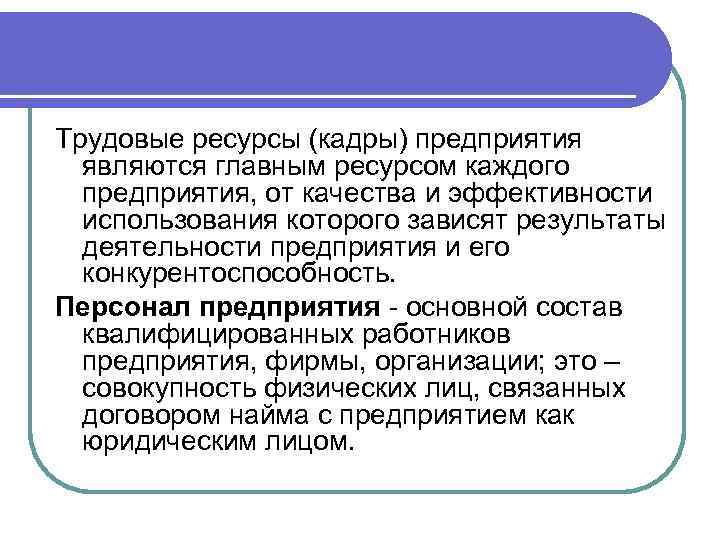 Трудовые ресурсы (кадры) предприятия являются главным ресурсом каждого предприятия, от качества и эффективности использования которого зависят результаты деятельности предприятия и его конкурентоспособность.

Персонал предприятия - основной состав квалифицированных работников предприятия, фирмы, организации; это – совокупность физических лиц, связанных договором найма с предприятием как юридическим лицом.